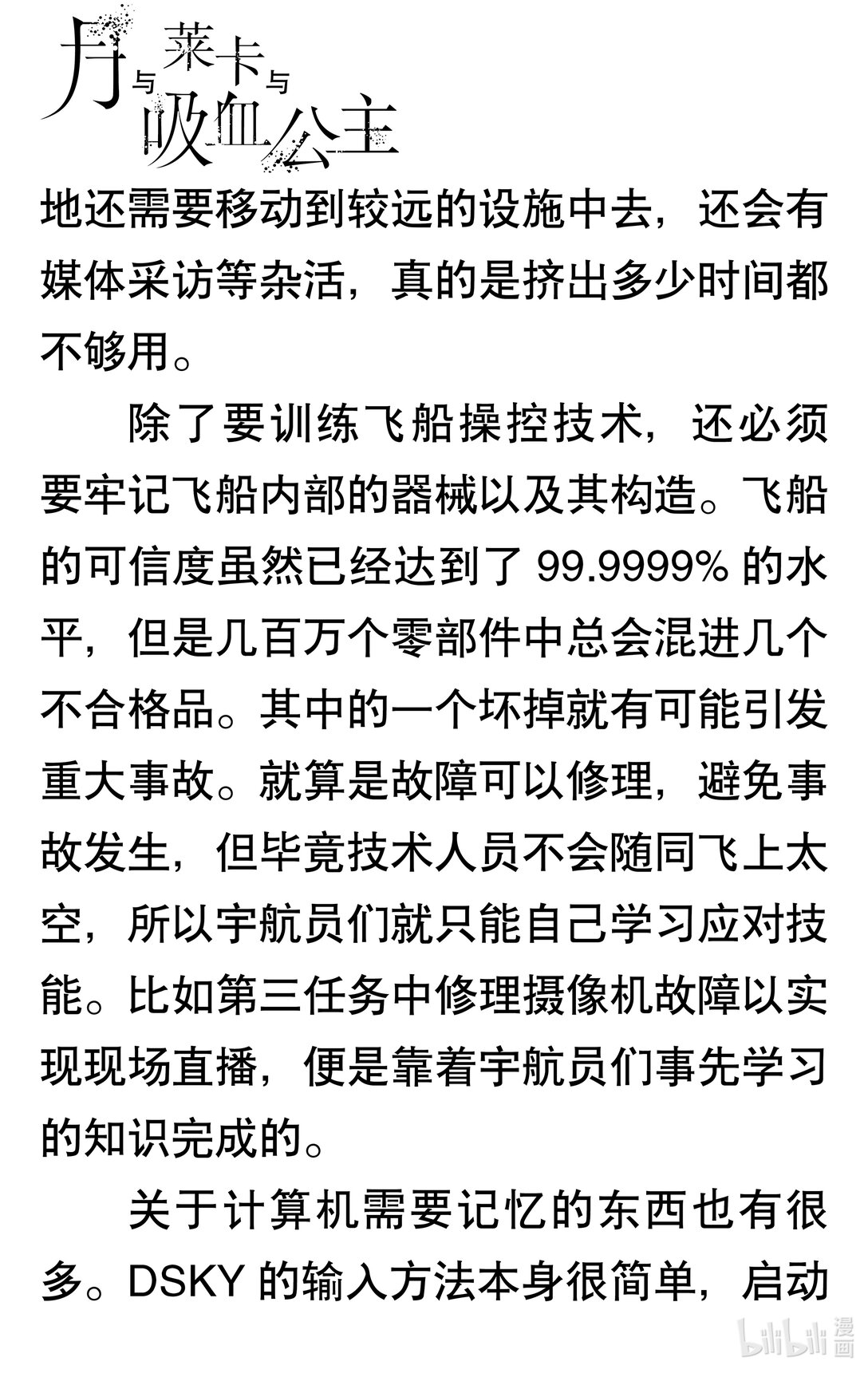 月与莱卡与吸血公主

地还需要移动到较远的设施中去，还会有媒体采访等杂活，真的是挤出多少时间都不够用。

除了要训练飞船操控技术，还必须要牢记飞船内部的器械以及其构造。飞船的可信度虽然已经达到了 99.9999% 的水平，但是几百万个零部件中总会混进几个不合格品。其中的一个坏掉就有可能引发重大事故。就算是故障可以修理，避免事故发生，但毕竟技术人员不会随同飞上太空，所以宇航员们就只能自己学习应对技能。比如第三任务中修理摄像机故障以实现现场直播，便是靠着宇航员们事先学习的知识完成的。

关于计算机需要记忆的东西也有很多。DSKY 的输入方法本身很简单，启动

bilibili 漫画